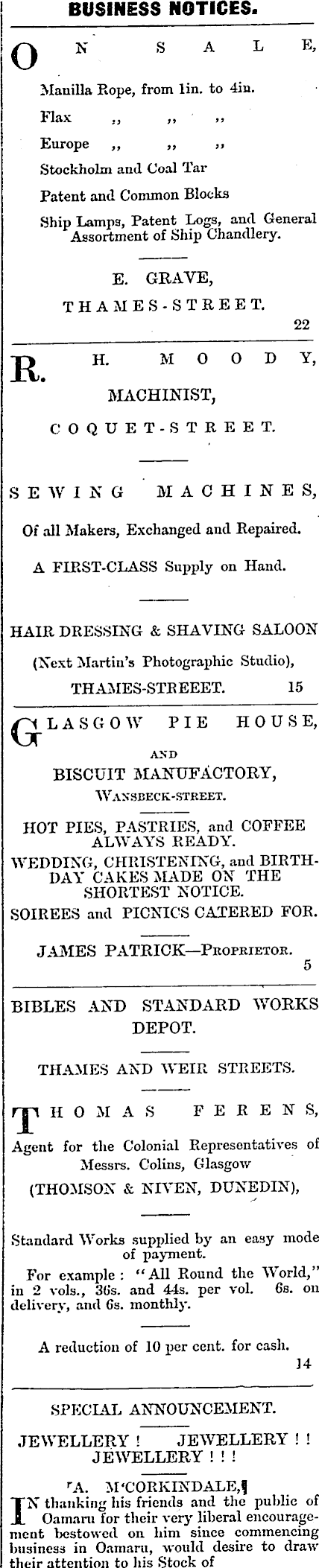 BUSINESS NOTICES.

ON SALE,

Manilla Rope, from 1in. to 4in.

Flax ,, ,, ,,

Europe ,, ,, ,,

Stockholm and Coal Tar

Patent and Common Blocks

Ship Lamps, Patent Logs, and General Assortment of Ship Chandlery.

E. GRAVE,

THAMES-STREET.

22

R. H. MOODY,

MACHINIST,

COQUET-STREET.

SEWING MACHINES,

Of all Makers, Exchanged and Repaired.

A FIRST-CLASS Supply on Hand.

HAIR DRESSING & SHAVING SALOON

(Next Martin's Photographic Studio),

THAMES-STREEET. 15

GLASGOW PIE HOUSE,

AND

BISCUIT MANUFACTORY,

WANSBECK-STREET.

HOT PIES, PASTRIES, and COFFEE ALWAYS READY.

WEDDING, CHRISTENING, and BIRTHDAY CAKES MADE ON THE SHORTEST NOTICE.

SOIREES and PICNICS CATERED FOR.

JAMES PATRICK—PROPRIETOR.

5

BIBLES AND STANDARD WORKS DEPOT.

THAMES AND WEIR STREETS.

THOMAS FERENS,

Agent for the Colonial Representatives of Messrs. Colins, Glasgow

(THOMSON & NIVEN, DUNEDIN),

Standard Works supplied by an easy mode of payment.

For example: "All Round the World," in 2 vols., 36s. and 44s. per vol. 6s. on delivery, and 6s. monthly.

A reduction of 10 per cent. for cash.

14

SPECIAL ANNOUNCEMENT.

JEWELLERY! JEWELLERY!! JEWELLERY!!!

A. M'CORKINDALE,

IN thanking his friends and the public of Oamaru for their very liberal encouragement bestowed on him since commencing business in Oamaru, would desire to draw their attention to his Stock of